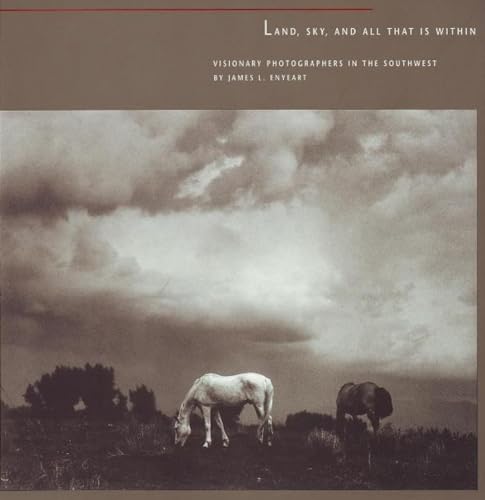 LAND, SKY, AND ALL THAT IS WITHIN

VISIONARY PHOTOGRAPHERS IN THE SOUTHWEST
BY JAMES L. ENYEART